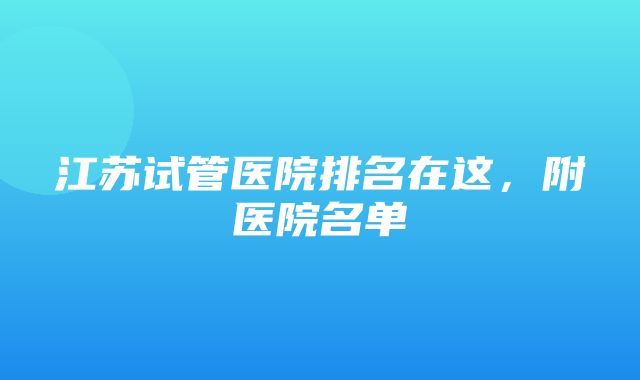 江苏试管医院排名在这，附医院名单